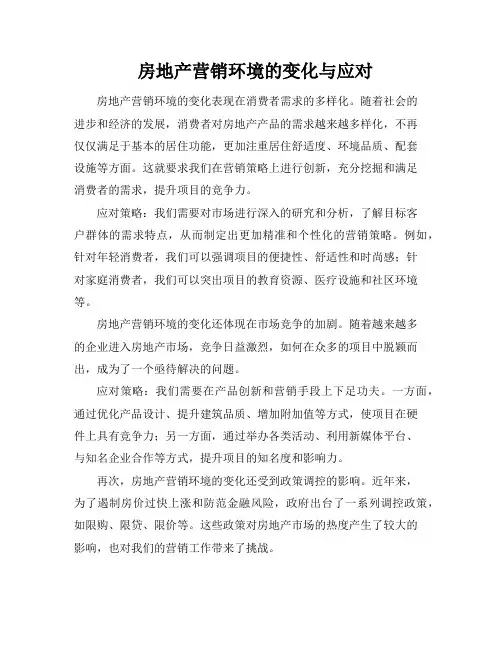 房地产营销环境的变化与应对

房地产营销环境的变化表现在消费者需求的多样化。随着社会的进步和经济的发展，消费者对房地产产品的需求越来越多样化，不再仅仅满足于基本的居住功能，更加注重居住舒适度、环境品质、配套设施等方面。这就要求我们在营销策略上进行创新，充分挖掘和满足消费者的需求，提升项目的竞争力。

应对策略：我们需要对市场进行深入的研究和分析，了解目标客户群体的需求特点，从而制定出更加精准和个性化的营销策略。例如，针对年轻消费者，我们可以强调项目的便捷性、舒适性和时尚感；针对家庭消费者，我们可以突出项目的教育资源、医疗设施和社区环境等。

房地产营销环境的变化还体现在市场竞争的加剧。随着越来越多的企业进入房地产市场，竞争日益激烈，如何在众多的项目中脱颖而出，成为了一个亟待解决的问题。

应对策略：我们需要在产品创新和营销手段上下足功夫。一方面，通过优化产品设计、提升建筑品质、增加附加值等方式，使项目在硬件上具有竞争力；另一方面，通过举办各类活动、利用新媒体平台、与知名企业合作等方式，提升项目的知名度和影响力。

再次，房地产营销环境的变化还受到政策调控的影响。近年来，为了遏制房价过快上涨和防范金融风险，政府出台了一系列调控政策，如限购、限贷、限价等。这些政策对房地产市场的热度产生了较大的影响，也对我们的营销工作带来了挑战。